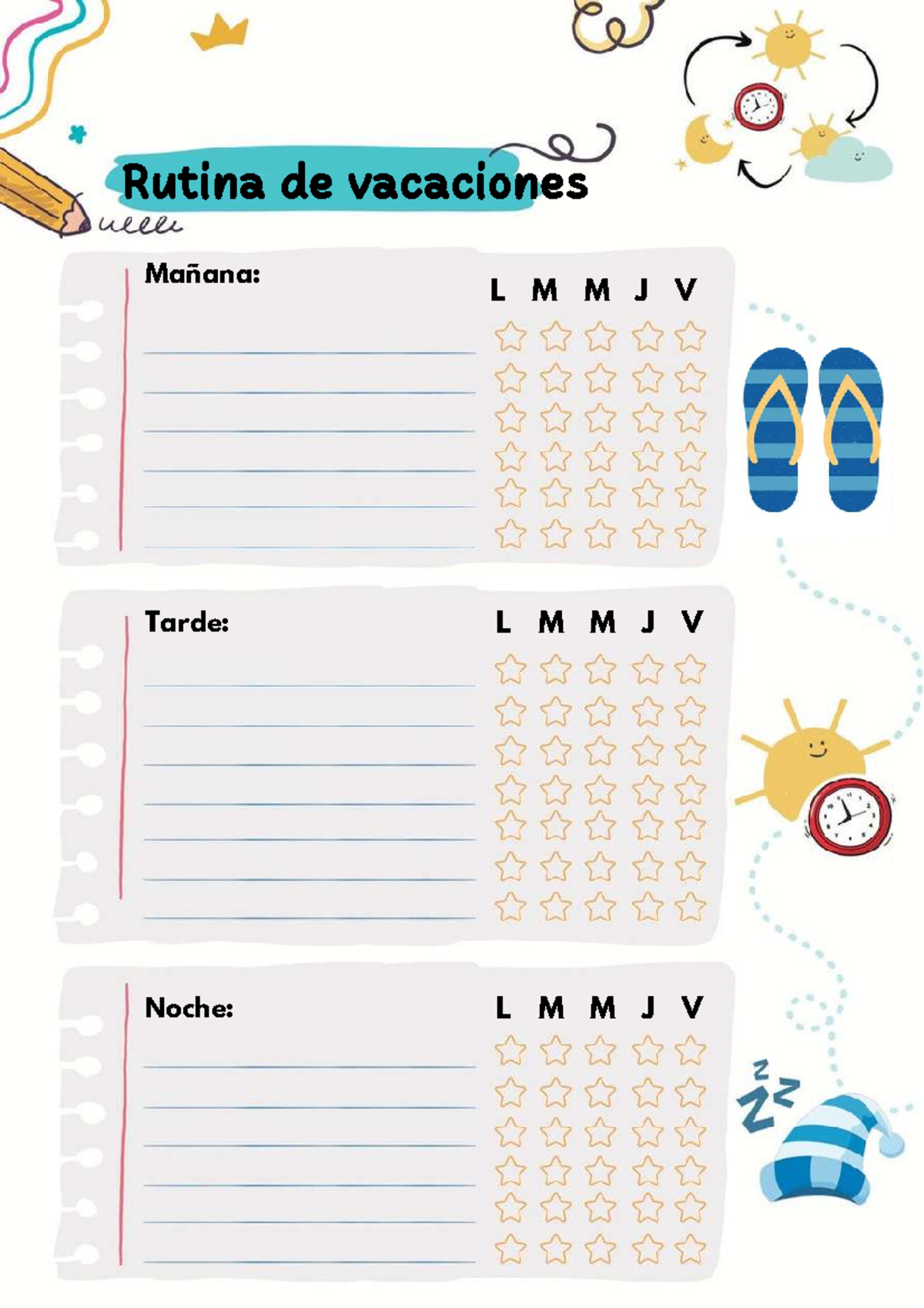 Rutina de vacaciones

Mañana:

L M M J V

Tarde:

L M M J V

Noche:

L M M J V